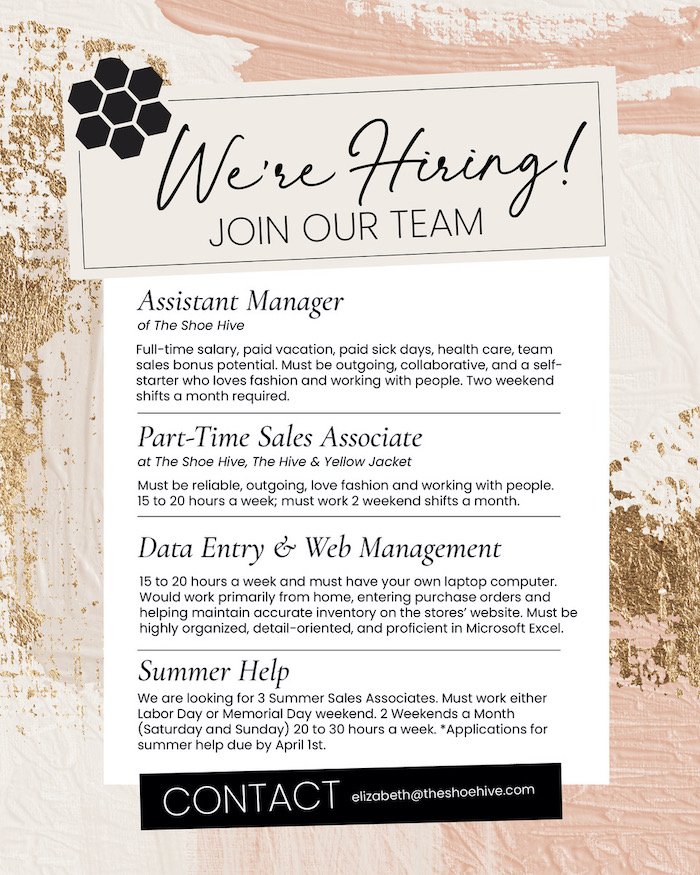 We're Hiring!
JOIN OUR TEAM

Assistant Manager
of The Shoe Hive

Full-time salary, paid vacation, paid sick days, health care, team sales bonus potential. Must be outgoing, collaborative, and a self-starter who loves fashion and working with people. Two weekend shifts a month required.

Part-Time Sales Associate
at The Shoe Hive, The Hive & Yellow Jacket

Must be reliable, outgoing, love fashion and working with people. 15 to 20 hours a week; must work 2 weekend shifts a month.

Data Entry & Web Management

15 to 20 hours a week and must have your own laptop computer. Would work primarily from home, entering purchase orders and helping maintain accurate inventory on the stores' website. Must be highly organized, detail-oriented, and proficient in Microsoft Excel.

Summer Help

We are looking for 3 Summer Sales Associates. Must work either Labor Day or Memorial Day weekend. 2 Weekends a Month (Saturday and Sunday) 20 to 30 hours a week. *Applications for summer help due by April 1st.

CONTACT elizabeth@theshoehive.com